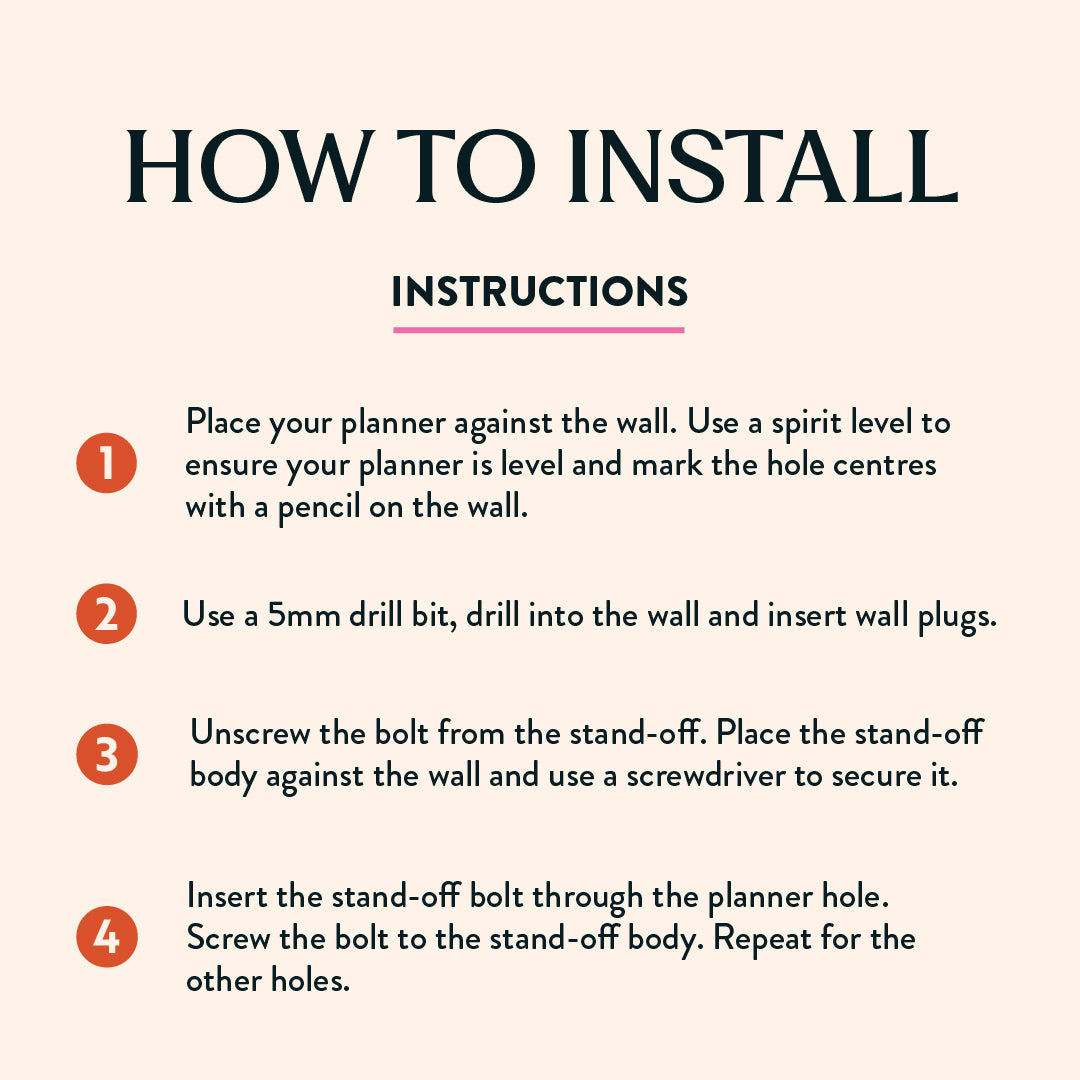 HOW TO INSTALL

INSTRUCTIONS

1 Place your planner against the wall. Use a spirit level to ensure your planner is level and mark the hole centres with a pencil on the wall.

2 Use a 5mm drill bit, drill into the wall and insert wall plugs.

3 Unscrew the bolt from the stand-off. Place the stand-off body against the wall and use a screwdriver to secure it.

4 Insert the stand-off bolt through the planner hole. Screw the bolt to the stand-off body. Repeat for the other holes.